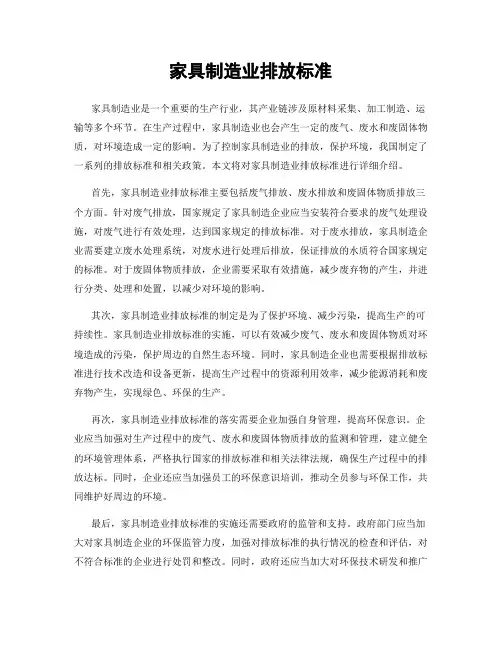 家具制造业排放标准

家具制造业是一个重要的生产行业，其产业链涉及原材料采集、加工制造、运输等多个环节。在生产过程中，家具制造业也会产生一定的废气、废水和废固体物质，对环境造成一定的影响。为了控制家具制造业的排放，保护环境，我国制定了一系列的排放标准和相关政策。本文将对家具制造业排放标准进行详细介绍。

首先，家具制造业排放标准主要包括废气排放、废水排放和废固体物质排放三个方面。针对废气排放，国家规定了家具制造企业应当安装符合要求的废气处理设施，对废气进行有效处理，达到国家规定的排放标准。对于废水排放，家具制造企业需要建立废水处理系统，对废水进行处理后排放，保证排放的水质符合国家规定的标准。对于废固体物质排放，企业需要采取有效措施，减少废弃物的产生，并进行分类、处理和处置，以减少对环境的影响。

其次，家具制造业排放标准的制定是为了保护环境、减少污染，提高生产的可持续性。家具制造业排放标准的实施，可以有效减少废气、废水和废固体物质对环境造成的污染，保护周边的自然生态环境。同时，家具制造企业也需要根据排放标准进行技术改造和设备更新，提高生产过程中的资源利用效率，减少能源消耗和废弃物产生，实现绿色、环保的生产。

再次，家具制造业排放标准的落实需要企业加强自身管理，提高环保意识。企业应当加强对生产过程中的废气、废水和废固体物质排放的监测和管理，建立健全的环境管理体系，严格执行国家的排放标准和相关法律法规，确保生产过程中的排放达标。同时，企业还应当加强员工的环保意识培训，推动全员参与环保工作，共同维护好周边的环境。

最后，家具制造业排放标准的实施还需要政府的监管和支持。政府部门应当加大对家具制造企业的环保监管力度，加强对排放标准的执行情况的检查和评估，对不符合标准的企业进行处罚和整改。同时，政府还应当加大对环保技术研发和推广